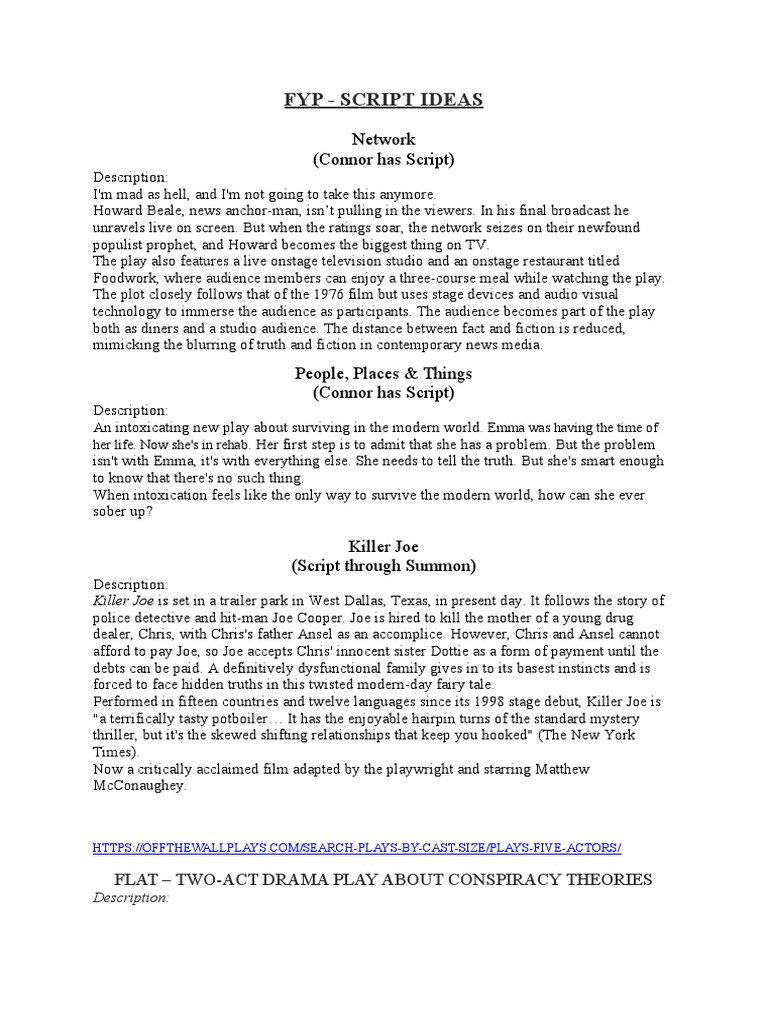 FYP - SCRIPT IDEAS

Network
(Connor has Script)

Description:
I'm mad as hell, and I'm not going to take this anymore.
Howard Beale, news anchor-man, isn't pulling in the viewers. In his final broadcast he unravels live on screen. But when the ratings soar, the network seizes on their newfound populist prophet, and Howard becomes the biggest thing on TV.
The play also features a live onstage television studio and an onstage restaurant titled Foodwork, where audience members can enjoy a three-course meal while watching the play. The plot closely follows that of the 1976 film but uses stage devices and audio visual technology to immerse the audience as participants. The audience becomes part of the play both as diners and a studio audience. The distance between fact and fiction is reduced, mimicking the blurring of truth and fiction in contemporary news media.

People, Places & Things
(Connor has Script)

Description:
An intoxicating new play about surviving in the modern world. Emma was having the time of her life. Now she's in rehab. Her first step is to admit that she has a problem. But the problem isn't with Emma, it's with everything else. She needs to tell the truth. But she's smart enough to know that there's no such thing.
When intoxication feels like the only way to survive the modern world, how can she ever sober up?

Killer Joe
(Script through Summon)

Description:
Killer Joe is set in a trailer park in West Dallas, Texas, in present day. It follows the story of police detective and hit-man Joe Cooper. Joe is hired to kill the mother of a young drug dealer, Chris, with Chris's father Ansel as an accomplice. However, Chris and Ansel cannot afford to pay Joe, so Joe accepts Chris' innocent sister Dottie as a form of payment until the debts can be paid. A definitively dysfunctional family gives in to its basest instincts and is forced to face hidden truths in this twisted modern-day fairy tale.
Performed in fifteen countries and twelve languages since its 1998 stage debut, Killer Joe is "a terrifically tasty potboiler… It has the enjoyable hairpin turns of the standard mystery thriller, but it's the skewed shifting relationships that keep you hooked" (The New York Times).
Now a critically acclaimed film adapted by the playwright and starring Matthew McConaughey.

HTTPS://OFFTHEWALLPLAYS.COM/SEARCH-PLAYS-BY-CAST-SIZE/PLAYS-FIVE-ACTORS/

FLAT – TWO-ACT DRAMA PLAY ABOUT CONSPIRACY THEORIES
Description: